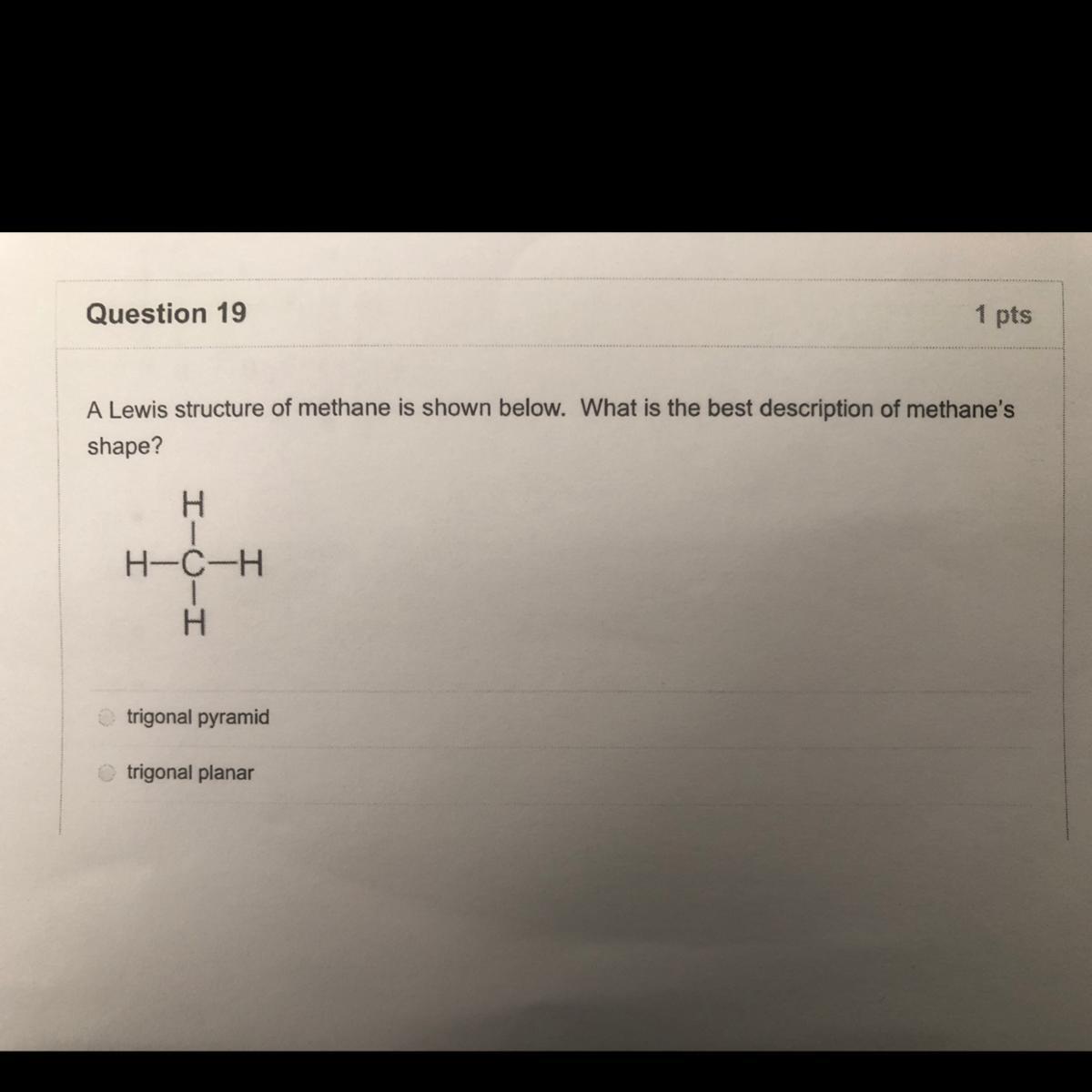 Question 19

1 pts

A Lewis structure of methane is shown below. What is the best description of methane's shape?

H
|
H—C—H
|
H

trigonal pyramid

trigonal planar